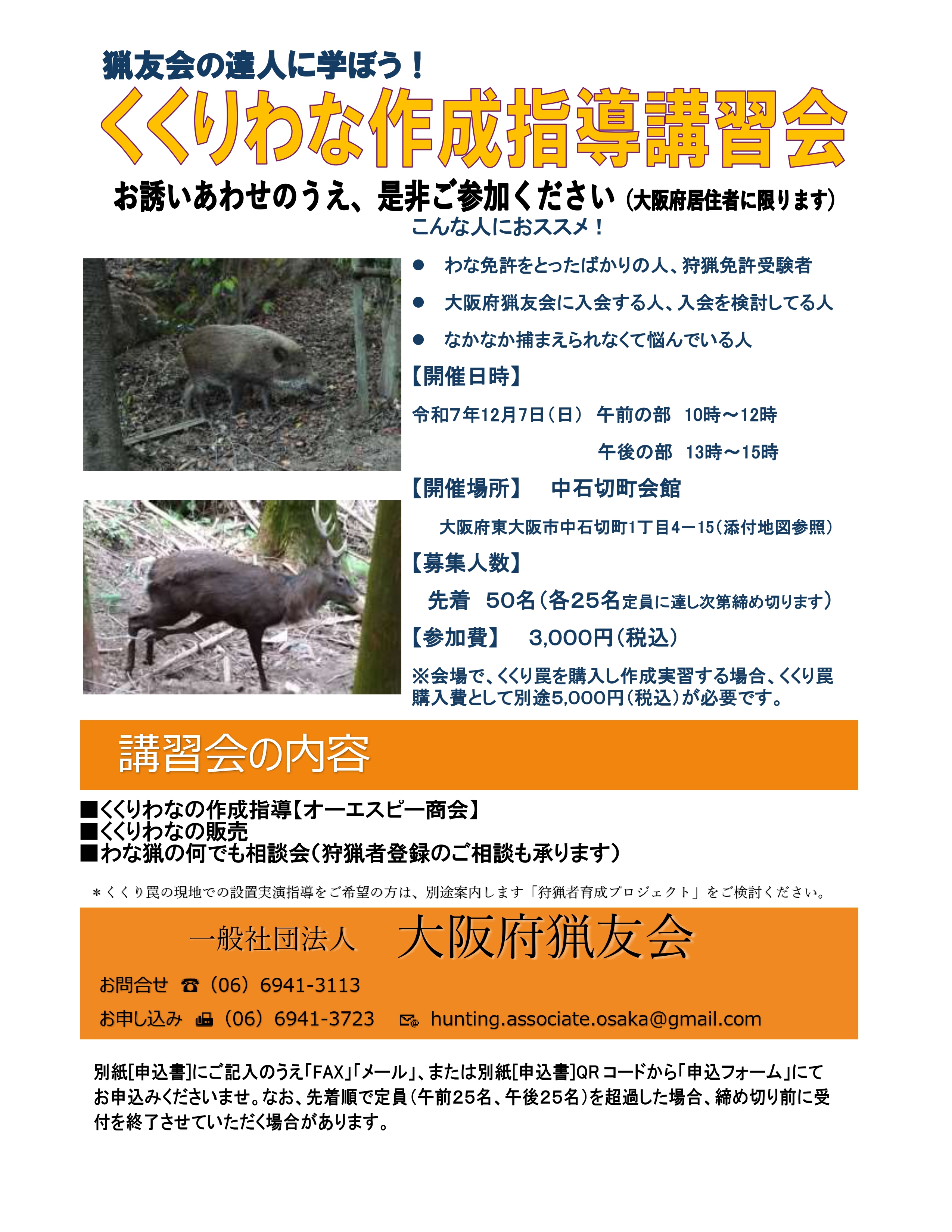 猟友会の達人に学ぼう！

くくりわな作成指導講習会

お誘いあわせのうえ、是非ご参加ください（大阪府居住者に限ります）

こんな人におススメ！

● わな免許をとったばかりの人、狩猟免許受験者

● 大阪府猟友会に入会する人、入会を検討してる人

● なかなか捕まえられなくて悩んでいる人

【開催日時】

令和7年12月7日（日） 午前の部 10時～12時

午後の部 13時～15時

【開催場所】 中石切町会館

大阪府東大阪市中石切町1丁目4－15（添付地図参照）

【募集人数】

先着 50名（各25名定員に達し次第締め切ります）

【参加費】 3,000円（税込）

※会場で、くくり罠を購入し作成実習する場合、くくり罠購入費として別途5,000円（税込）が必要です。

講習会の内容

■くくりわなの作成指導【オーエスピー商会】
■くくりわなの販売
■わな猟の何でも相談会（狩猟者登録のご相談も承ります）

＊くくり罠の現地での設置実演指導をご希望の方は、別途案内します「狩猟者育成プロジェクト」をご検討ください。

一般社団法人 大阪府猟友会

お問合せ ☎（06）6941-3113

お申し込み （06）6941-3723 hunting.associate.osaka@gmail.com

別紙[申込書]にご記入のうえ「FAX」「メール」、または別紙[申込書]QRコードから「申込フォーム」にてお申込みくださいませ。なお、先着順で定員（午前25名、午後25名）を超過した場合、締め切り前に受付を終了させていただく場合があります。